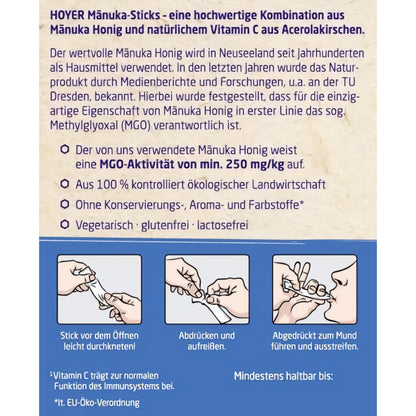 HOYER Mānuka-Sticks - eine hochwertige Kombination aus Mānuka Honig und natürlichem Vitamin C aus Acerolakirschen.

Der wertvolle Mānuka Honig wird in Neuseeland seit Jahrhunderten als Hausmittel verwendet. In den letzten Jahren wurde das Naturprodukt durch Medienberichte und Forschungen, u.a. an der TU Dresden, bekannt. Hierbei wurde festgestellt, dass für die einzigartige Eigenschaft von Mānuka Honig in erster Linie das sog. Methylglyoxal (MGO) verantwortlich ist.

Der von uns verwendete Mānuka Honig weist eine MGO-Aktivität von min. 250 mg/kg auf.

Aus 100 % kontrolliert ökologischer Landwirtschaft

Ohne Konservierungs-, Aroma- und Farbstoffe*

Vegetarisch · glutenfrei · lactosefrei

Stick vor dem Öffnen leicht durchkneten!

Abdrücken und aufreißen.

Abgedrückt zum Mund führen und ausstreifen.

¹Vitamin C trägt zur normalen Funktion des Immunsystems bei.

*lt. EU-Öko-Verordnung

Mindestens haltbar bis: